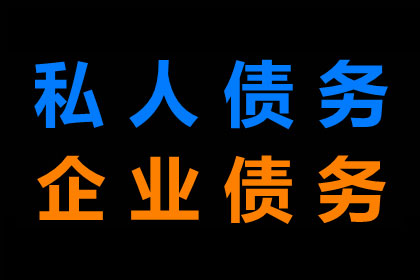 私人债务
企业债务